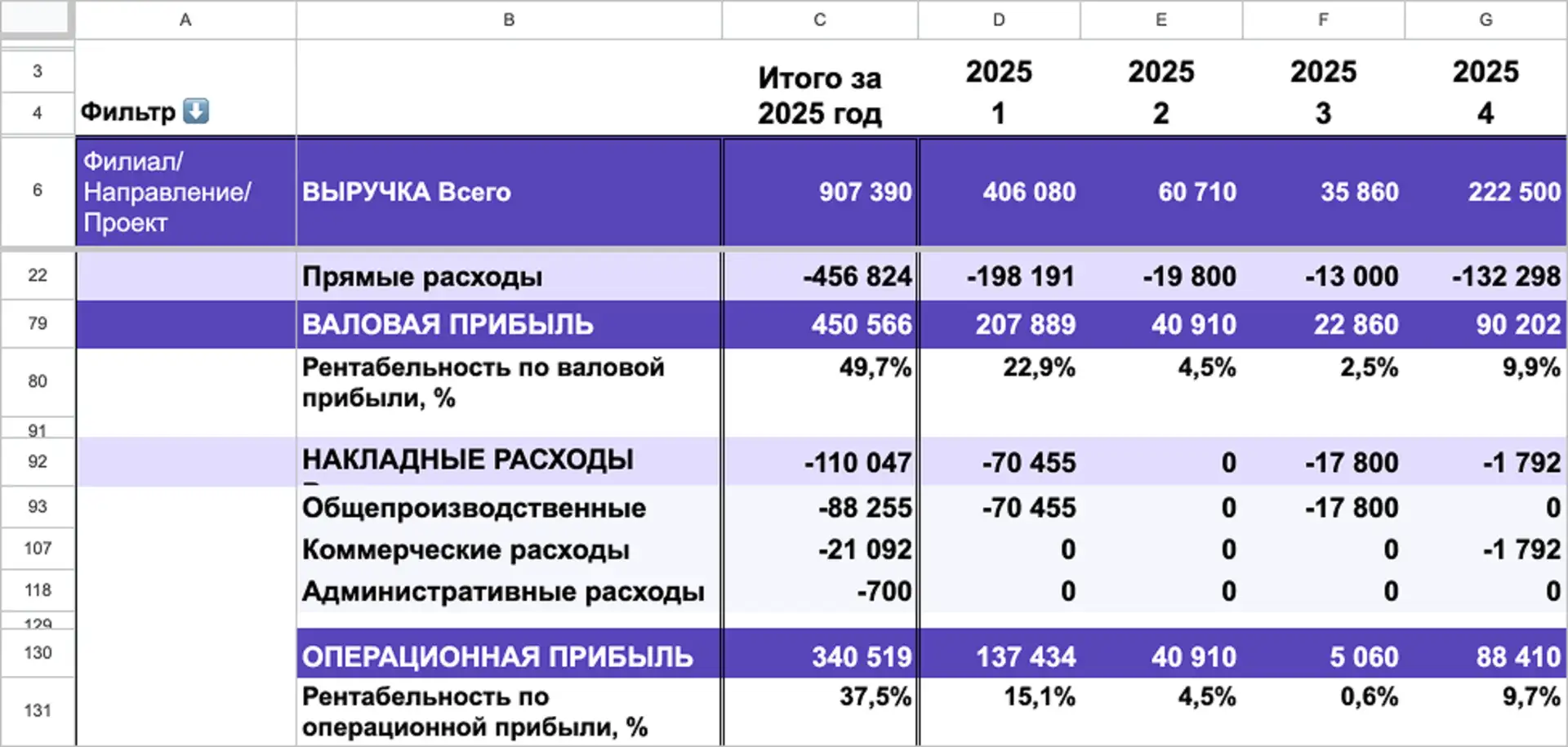 | | A | B | C | D | E | F | G |
|---|---|---|---|---|---|---|---|
| 3 | | | Итого за | 2025 | 2025 | 2025 | 2025 |
| 4 | Фильтр ⬇️ | | 2025 год | 1 | 2 | 3 | 4 |
| 6 | Филиал/ Направление/ Проект | ВЫРУЧКА Всего | 907 390 | 406 080 | 60 710 | 35 860 | 222 500 |
| 22 | | Прямые расходы | -456 824 | -198 191 | -19 800 | -13 000 | -132 298 |
| 79 | | ВАЛОВАЯ ПРИБЫЛЬ | 450 566 | 207 889 | 40 910 | 22 860 | 90 202 |
| 80 | | Рентабельность по валовой прибыли, % | 49,7% | 22,9% | 4,5% | 2,5% | 9,9% |
| 91 | | | | | | | |
| 92 | | НАКЛАДНЫЕ РАСХОДЫ | -110 047 | -70 455 | 0 | -17 800 | -1 792 |
| 93 | | Общепроизводственные | -88 255 | -70 455 | 0 | -17 800 | 0 |
| 107 | | Коммерческие расходы | -21 092 | 0 | 0 | 0 | -1 792 |
| 118 | | Административные расходы | -700 | 0 | 0 | 0 | 0 |
| 129 | | | | | | | |
| 130 | | ОПЕРАЦИОННАЯ ПРИБЫЛЬ | 340 519 | 137 434 | 40 910 | 5 060 | 88 410 |
| 131 | | Рентабельность по операционной прибыли, % | 37,5% | 15,1% | 4,5% | 0,6% | 9,7% |